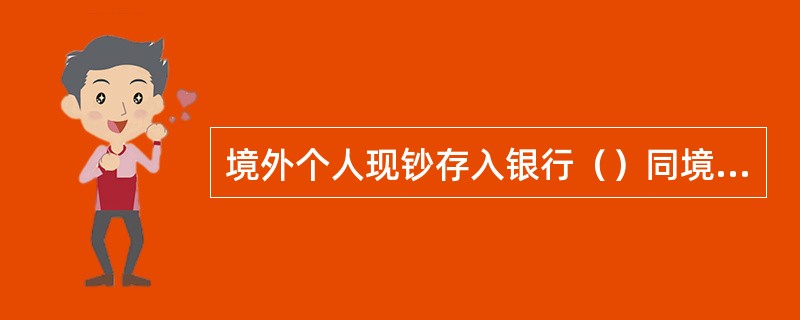 境外个人现钞存入银行（）同境...